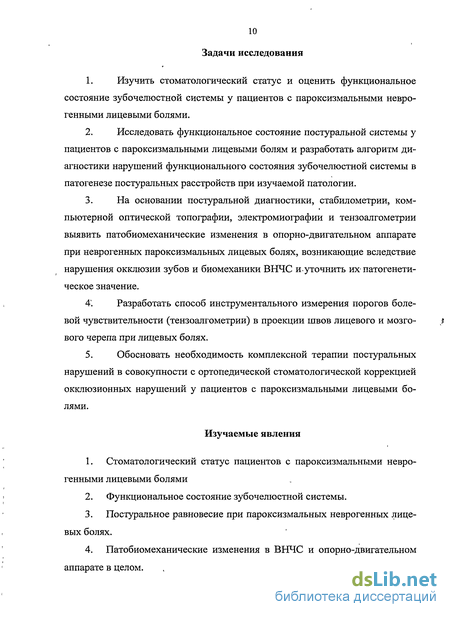 10

Задачи исследования

1. Изучить стоматологический статус и оценить функциональное состояние зубочелюстной системы у пациентов с пароксизмальными неврогенными лицевыми болями.

2. Исследовать функциональное состояние постуральной системы у пациентов с пароксизмальными лицевыми болям и разработать алгоритм диагностики нарушений функционального состояния зубочелюстной системы в патогенезе постуральных расстройств при изучаемой патологии.

3. На основании постуральной диагностики, стабилометрии, компьютерной оптической топографии, электромиографии и тензоалгометрии выявить патобиомеханические изменения в опорно-двигательном аппарате при неврогенных пароксизмальных лицевых болях, возникающие вследствие нарушения окклюзии зубов и биомеханики ВНЧС и уточнить их патогенетическое значение.

4. Разработать способ инструментального измерения порогов болевой чувствительности (тензоалгометрии) в проекции швов лицевого и мозгового черепа при лицевых болях.

5. Обосновать необходимость комплексной терапии постуральных нарушений в совокупности с ортопедической стоматологической коррекцией окклюзионных нарушений у пациентов с пароксизмальными лицевыми болями.

Изучаемые явления

1. Стоматологический статус пациентов с пароксизмальными неврогенными лицевыми болями

2. Функциональное состояние зубочелюстной системы.

3. Постуральное равновесие при пароксизмальных неврогенных лицевых болях.

4. Патобиомеханические изменения в ВНЧС и опорно-двигательном аппарате в целом.

dsLib.net
библиотека диссертаций